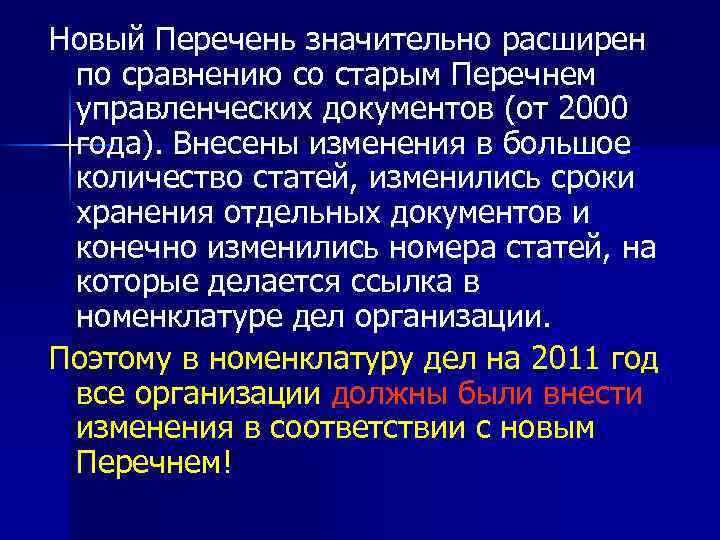 Новый Перечень значительно расширен по сравнению со старым Перечнем управленческих документов (от 2000 года). Внесены изменения в большое количество статей, изменились сроки хранения отдельных документов и конечно изменились номера статей, на которые делается ссылка в номенклатуре дел организации.

Поэтому в номенклатуру дел на 2011 год все организации должны были внести изменения в соответствии с новым Перечнем!